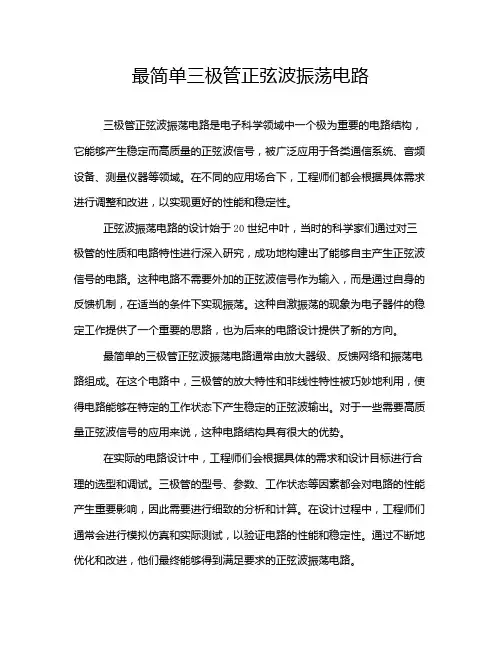 最简单三极管正弦波振荡电路

三极管正弦波振荡电路是电子科学领域中一个极为重要的电路结构，它能够产生稳定而高质量的正弦波信号，被广泛应用于各类通信系统、音频设备、测量仪器等领域。在不同的应用场合下，工程师们都会根据具体需求进行调整和改进，以实现更好的性能和稳定性。

正弦波振荡电路的设计始于20世纪中叶，当时的科学家们通过对三极管的性质和电路特性进行深入研究，成功地构建出了能够自主产生正弦波信号的电路。这种电路不需要外加的正弦波信号作为输入，而是通过自身的反馈机制，在适当的条件下实现振荡。这种自激振荡的现象为电子器件的稳定工作提供了一个重要的思路，也为后来的电路设计提供了新的方向。

最简单的三极管正弦波振荡电路通常由放大器级、反馈网络和振荡电路组成。在这个电路中，三极管的放大特性和非线性特性被巧妙地利用，使得电路能够在特定的工作状态下产生稳定的正弦波输出。对于一些需要高质量正弦波信号的应用来说，这种电路结构具有很大的优势。

在实际的电路设计中，工程师们会根据具体的需求和设计目标进行合理的选型和调试。三极管的型号、参数、工作状态等因素都会对电路的性能产生重要影响，因此需要进行细致的分析和计算。在设计过程中，工程师们通常会进行模拟仿真和实际测试，以验证电路的性能和稳定性。通过不断地优化和改进，他们最终能够得到满足要求的正弦波振荡电路。